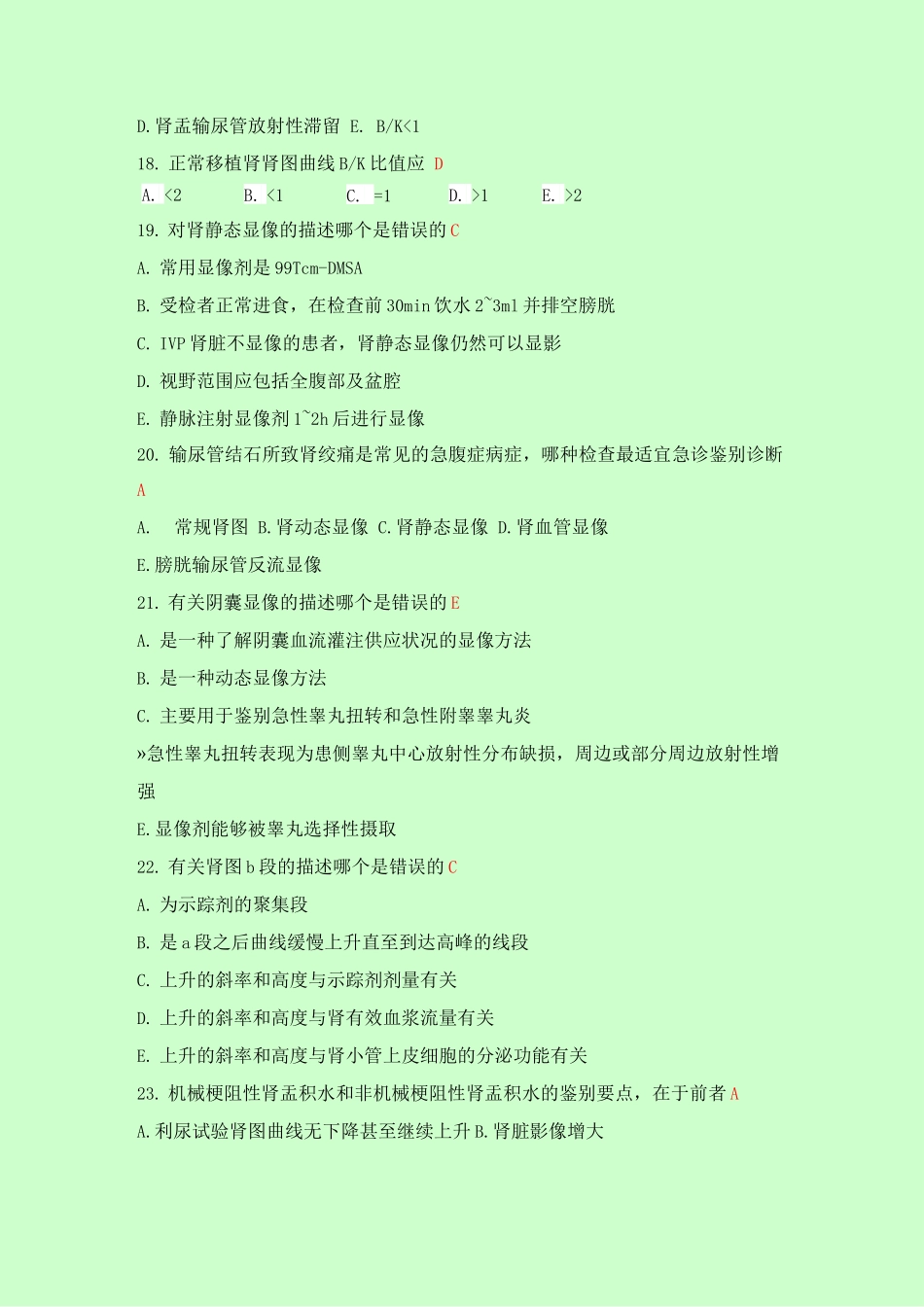 D.肾盂输尿管放射性滞留 E. B/K<1

18. 正常移植肾肾图曲线 B/K 比值应 D

A. <2 B. <1 C. =1 D. >1 E. >2

19. 对肾静态显像的描述哪个是错误的 C

A. 常用显像剂是 99Tcm-DMSA

B. 受检者正常进食，在检查前 30min 饮水 2~3ml 并排空膀胱

C. IVP 肾脏不显像的患者，肾静态显像仍然可以显影

D. 视野范围应包括全腹部及盆腔

E. 静脉注射显像剂 1~2h 后进行显像

20. 输尿管结石所致肾绞痛是常见的急腹症病症，哪种检查最适宜急诊鉴别诊断 A

A. 常规肾图 B.肾动态显像 C.肾静态显像 D.肾血管显像

E.膀胱输尿管反流显像

21. 有关阴囊显像的描述哪个是错误的 E

A. 是一种了解阴囊血流灌注供应状况的显像方法

B. 是一种动态显像方法

C. 主要用于鉴别急性睾丸扭转和急性附睾睾丸炎

»急性睾丸扭转表现为患侧睾丸中心放射性分布缺损，周边或部分周边放射性增强

E.显像剂能够被睾丸选择性摄取

22. 有关肾图 b 段的描述哪个是错误的 C

A. 为示踪剂的聚集段

B. 是 a 段之后曲线缓慢上升直至到达高峰的线段

C. 上升的斜率和高度与示踪剂剂量有关

D. 上升的斜率和高度与肾有效血浆流量有关

E. 上升的斜率和高度与肾小管上皮细胞的分泌功能有关

23. 机械梗阻性肾盂积水和非机械梗阻性肾盂积水的鉴别要点，在于前者 A

A.利尿试验肾图曲线无下降甚至继续上升 B.肾脏影像增大